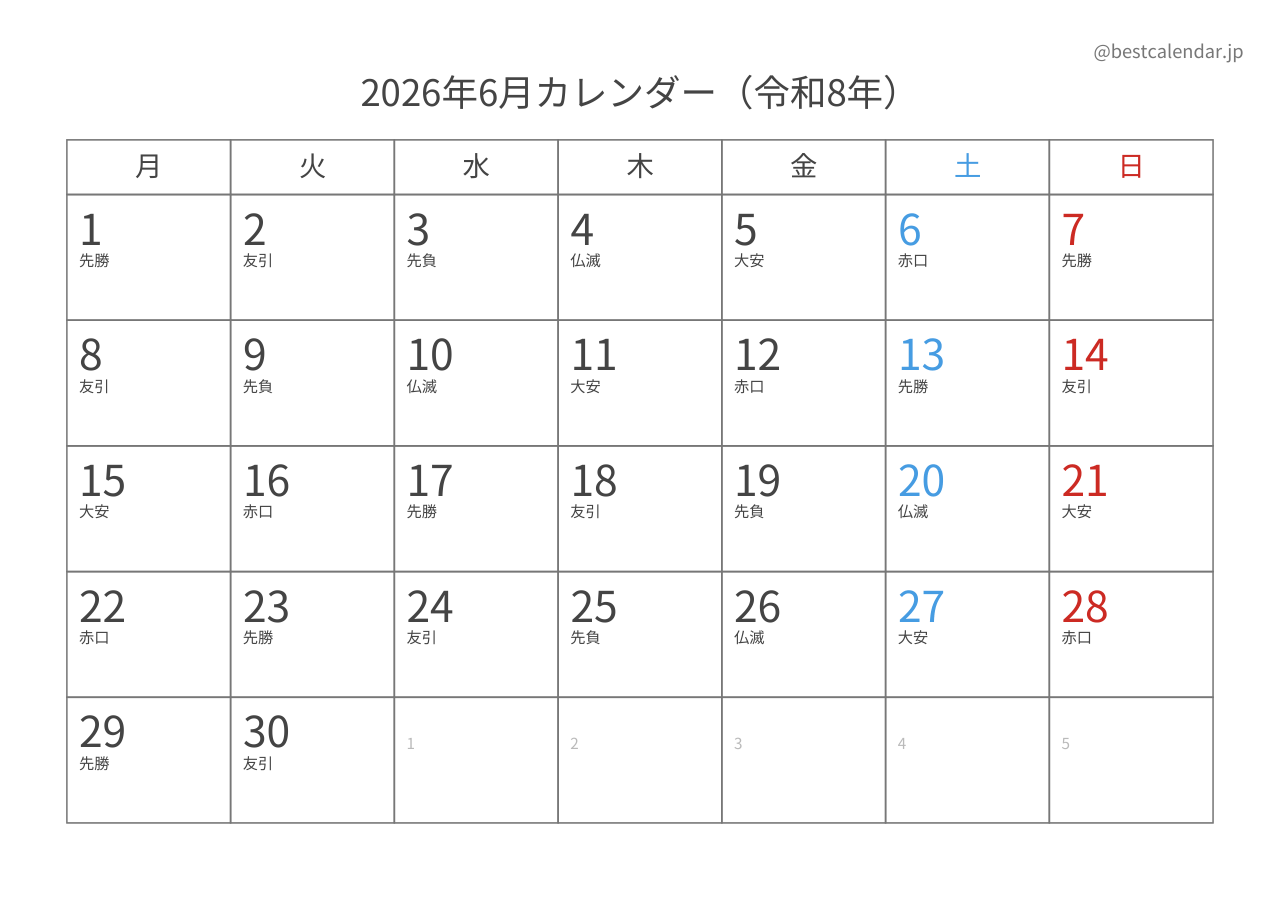 @bestcalendar.jp

2026年6月カレンダー（令和8年）

| 月 | 火 | 水 | 木 | 金 | 土 | 日 |
|---|---|---|---|---|---|---|
| 1 先勝 | 2 友引 | 3 先負 | 4 仏滅 | 5 大安 | 6 赤口 | 7 先勝 |
| 8 友引 | 9 先負 | 10 仏滅 | 11 大安 | 12 赤口 | 13 先勝 | 14 友引 |
| 15 大安 | 16 赤口 | 17 先勝 | 18 友引 | 19 先負 | 20 仏滅 | 21 大安 |
| 22 赤口 | 23 先勝 | 24 友引 | 25 先負 | 26 仏滅 | 27 大安 | 28 赤口 |
| 29 先勝 | 30 友引 | 1 | 2 | 3 | 4 | 5 |